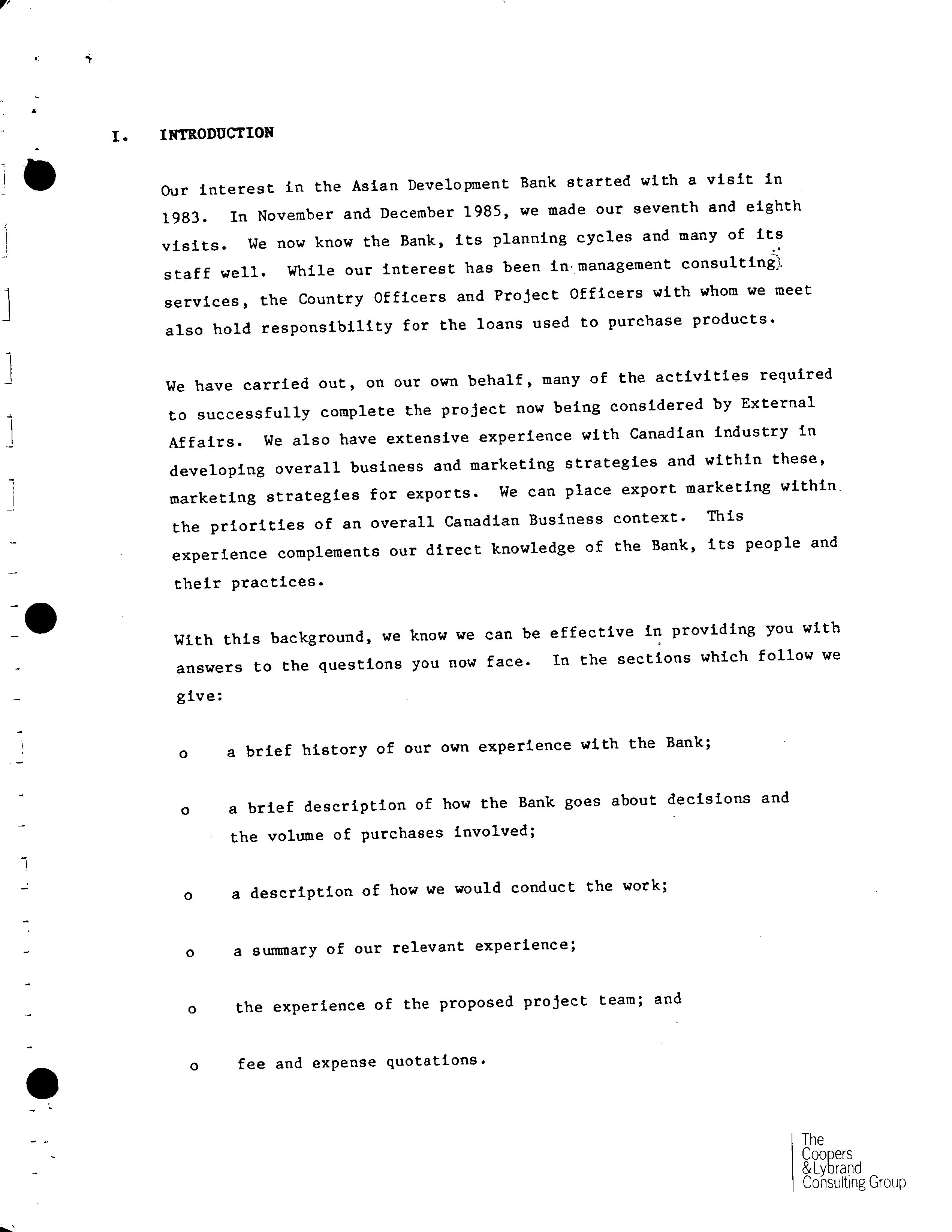 I. INTRODUCTION

Our interest in the Asian Development Bank started with a visit in 1983. In November and December 1985, we made our seventh and eighth visits. We now know the Bank, its planning cycles and many of its staff well. While our interest has been in management consulting services, the Country Officers and Project Officers with whom we meet also hold responsibility for the loans used to purchase products.

We have carried out, on our own behalf, many of the activities required to successfully complete the project now being considered by External Affairs. We also have extensive experience with Canadian industry in developing overall business and marketing strategies and within these, marketing strategies for exports. We can place export marketing within the priorities of an overall Canadian Business context. This experience complements our direct knowledge of the Bank, its people and their practices.

With this background, we know we can be effective in providing you with answers to the questions you now face. In the sections which follow we give:

o a brief history of our own experience with the Bank;

o a brief description of how the Bank goes about decisions and the volume of purchases involved;

o a description of how we would conduct the work;

o a summary of our relevant experience;

o the experience of the proposed project team; and

o fee and expense quotations.

The Coopers & Lybrand Consulting Group